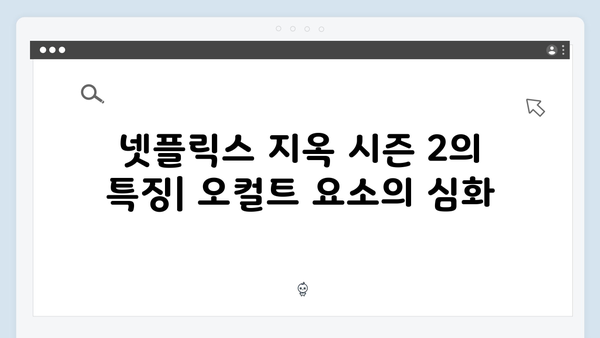 넷플릭스 지옥 시즌 2의 특징| 오컬트 요소의 심화